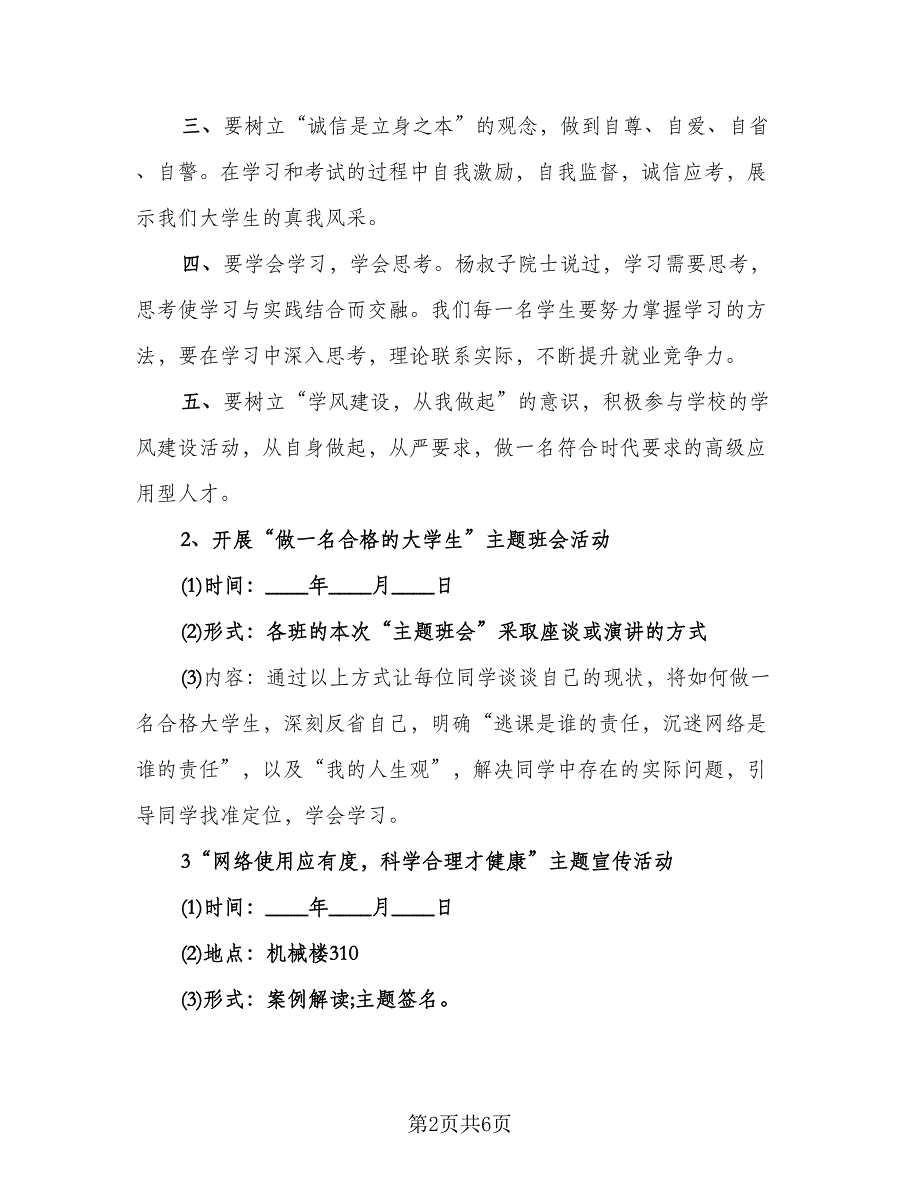 三、要树立“诚信是立身之本”的观念，做到自尊、自爱、自省、自警。在学习和考试的过程中自我激励，自我监督，诚信应考，展示我们大学生的真我风采。

四、要学会学习，学会思考。杨叔子院士说过，学习需要思考，思考使学习与实践结合而交融。我们每一名学生要努力掌握学习的方法，要在学习中深入思考，理论联系实际，不断提升就业竞争力。

五、要树立“学风建设，从我做起”的意识，积极参与学校的学风建设活动，从自身做起，从严要求，做一名符合时代要求的高级应用型人才。

2、开展“做一名合格的大学生”主题班会活动

⑴时间：____年____月____日

⑵形式：各班的本次“主题班会”采取座谈或演讲的方式

⑶内容：通过以上方式让每位同学谈谈自己的现状，将如何做一名合格大学生，深刻反省自己，明确“逃课是谁的责任，沉迷网络是谁的责任”，以及“我的人生观”，解决同学中存在的实际问题，引导同学找准定位，学会学习。

3“网络使用应有度，科学合理才健康”主题宣传活动

⑴时间：____年____月____日

⑵地点：机械楼310

⑶形式：案例解读;主题签名。

第2页共6页